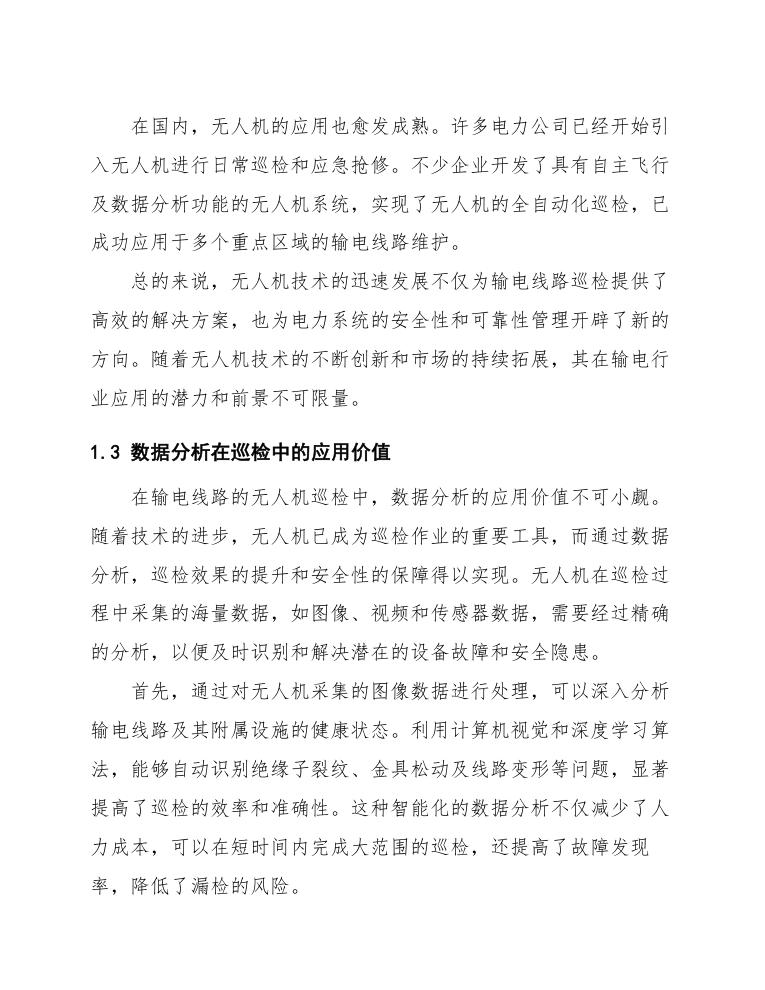 在国内，无人机的应用也愈发成熟。许多电力公司已经开始引入无人机进行日常巡检和应急抢修。不少企业开发了具有自主飞行及数据分析功能的无人机系统，实现了无人机的全自动化巡检，已成功应用于多个重点区域的输电线路维护。

总的来说，无人机技术的迅速发展不仅为输电线路巡检提供了高效的解决方案，也为电力系统的安全性和可靠性管理开辟了新的方向。随着无人机技术的不断创新和市场的持续拓展，其在输电行业应用的潜力和前景不可限量。

1.3 数据分析在巡检中的应用价值

在输电线路的无人机巡检中，数据分析的应用价值不可小觑。随着技术的进步，无人机已成为巡检作业的重要工具，而通过数据分析，巡检效果的提升和安全性的保障得以实现。无人机在巡检过程中采集的海量数据，如图像、视频和传感器数据，需要经过精确的分析，以便及时识别和解决潜在的设备故障和安全隐患。

首先，通过对无人机采集的图像数据进行处理，可以深入分析输电线路及其附属设施的健康状态。利用计算机视觉和深度学习算法，能够自动识别绝缘子裂纹、金具松动及线路变形等问题，显著提高了巡检的效率和准确性。这种智能化的数据分析不仅减少了人力成本，可以在短时间内完成大范围的巡检，还提高了故障发现率，降低了漏检的风险。